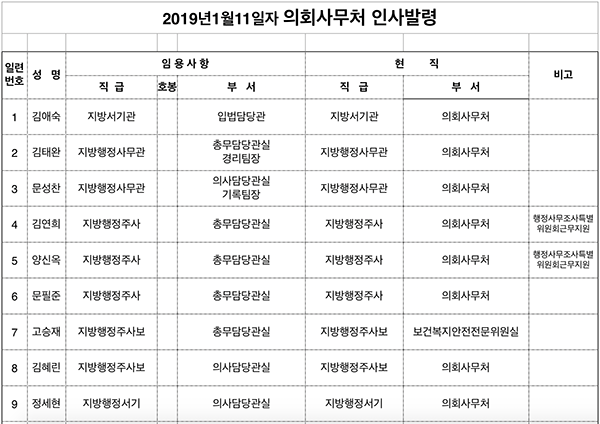 2019년1월11일자 의회사무처 인사발령

| 일련번호 | 성 명 | 임용사항 직 급 | 임용사항 호봉 | 임용사항 부 서 | 현 직 직 급 | 현 직 부 서 | 비고 |
|---|---|---|---|---|---|---|---|
| 1 | 김애숙 | 지방서기관 | | 입법담당관 | 지방서기관 | 의회사무처 | |
| 2 | 김태완 | 지방행정사무관 | | 총무담당관실 경리팀장 | 지방행정사무관 | 의회사무처 | |
| 3 | 문성찬 | 지방행정사무관 | | 의사담당관실 기록팀장 | 지방행정사무관 | 의회사무처 | |
| 4 | 김연희 | 지방행정주사 | | 총무담당관실 | 지방행정주사 | 의회사무처 | 행정사무조사특별위원회근무지원 |
| 5 | 양신옥 | 지방행정주사 | | 총무담당관실 | 지방행정주사 | 의회사무처 | 행정사무조사특별위원회근무지원 |
| 6 | 문필준 | 지방행정주사 | | 총무담당관실 | 지방행정주사 | 의회사무처 | |
| 7 | 고승재 | 지방행정주사보 | | 총무담당관실 | 지방행정주사보 | 보건복지안전전문위원실 | |
| 8 | 김혜린 | 지방행정주사보 | | 의사담당관실 | 지방행정주사보 | 의회사무처 | |
| 9 | 정세현 | 지방행정서기 | | 의사담당관실 | 지방행정서기 | 의회사무처 | |